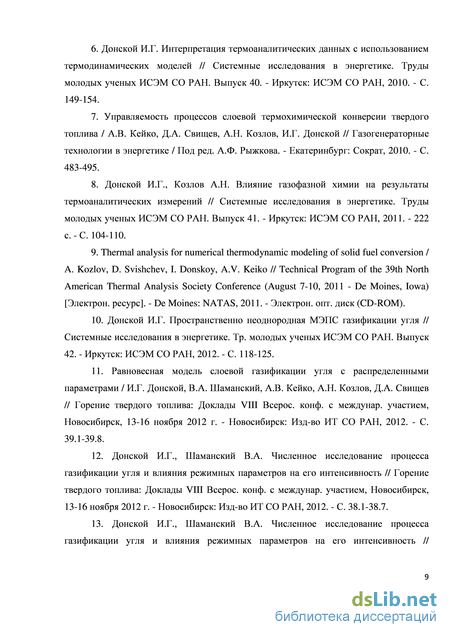 6. Донской И.Г. Интерпретация термоаналитических данных с использованием термодинамических моделей // Системные исследования в энергетике. Труды молодых ученых ИСЭМ СО РАН. Выпуск 40. - Иркутск: ИСЭМ СО РАН, 2010. - С. 149-154.

7. Управляемость процессов слоевой термохимической конверсии твердого топлива / А.В. Кейко, Д.А. Свищев, А.Н. Козлов, И.Г. Донской // Газогенераторные технологии в энергетике / Под ред. А.Ф. Рыжкова. - Екатеринбург: Сократ, 2010. - С. 483-495.

8. Донской И.Г., Козлов А.Н. Влияние газофазной химии на результаты термоаналитических измерений // Системные исследования в энергетике. Труды молодых ученых ИСЭМ СО РАН. Выпуск 41. - Иркутск: ИСЭМ СО РАН, 2011. - 222 с. - С. 104-110.

9. Thermal analysis for numerical thermodynamic modeling of solid fuel conversion / A. Kozlov, D. Svishchev, I. Donskoy, A.V. Keiko // Technical Program of the 39th North American Thermal Analysis Society Conference (August 7-10, 2011 - De Moines, Iowa) [Электрон. ресурс]. - De Moines: NATAS, 2011. - Электрон. опт. диск (CD-ROM).

10. Донской И.Г. Пространственно неоднородная МЭПС газификации угля // Системные исследования в энергетике. Тр. молодых ученых ИСЭМ СО РАН. Выпуск 42. - Иркутск: ИСЭМ СО РАН, 2012. - С. 118-125.

11. Равновесная модель слоевой газификации угля с распределенными параметрами / И.Г. Донской, В.А. Шаманский, А.В. Кейко, А.Н. Козлов, Д.А. Свищев // Горение твердого топлива: Доклады VIII Всерос. конф. с междунар. участием, Новосибирск, 13-16 ноября 2012 г. - Новосибирск: Изд-во ИТ СО РАН, 2012. - С. 39.1-39.8.

12. Донской И.Г., Шаманский В.А. Численное исследование процесса газификации угля и влияния режимных параметров на его интенсивность // Горение твердого топлива: Доклады VIII Всерос. конф. с междунар. участием, Новосибирск, 13-16 ноября 2012 г. - Новосибирск: Изд-во ИТ СО РАН, 2012. - С. 38.1-38.7.

13. Донской И.Г., Шаманский В.А. Численное исследование процесса газификации угля и влияния режимных параметров на его интенсивность //

9

dsLib.net
библиотека диссертаций